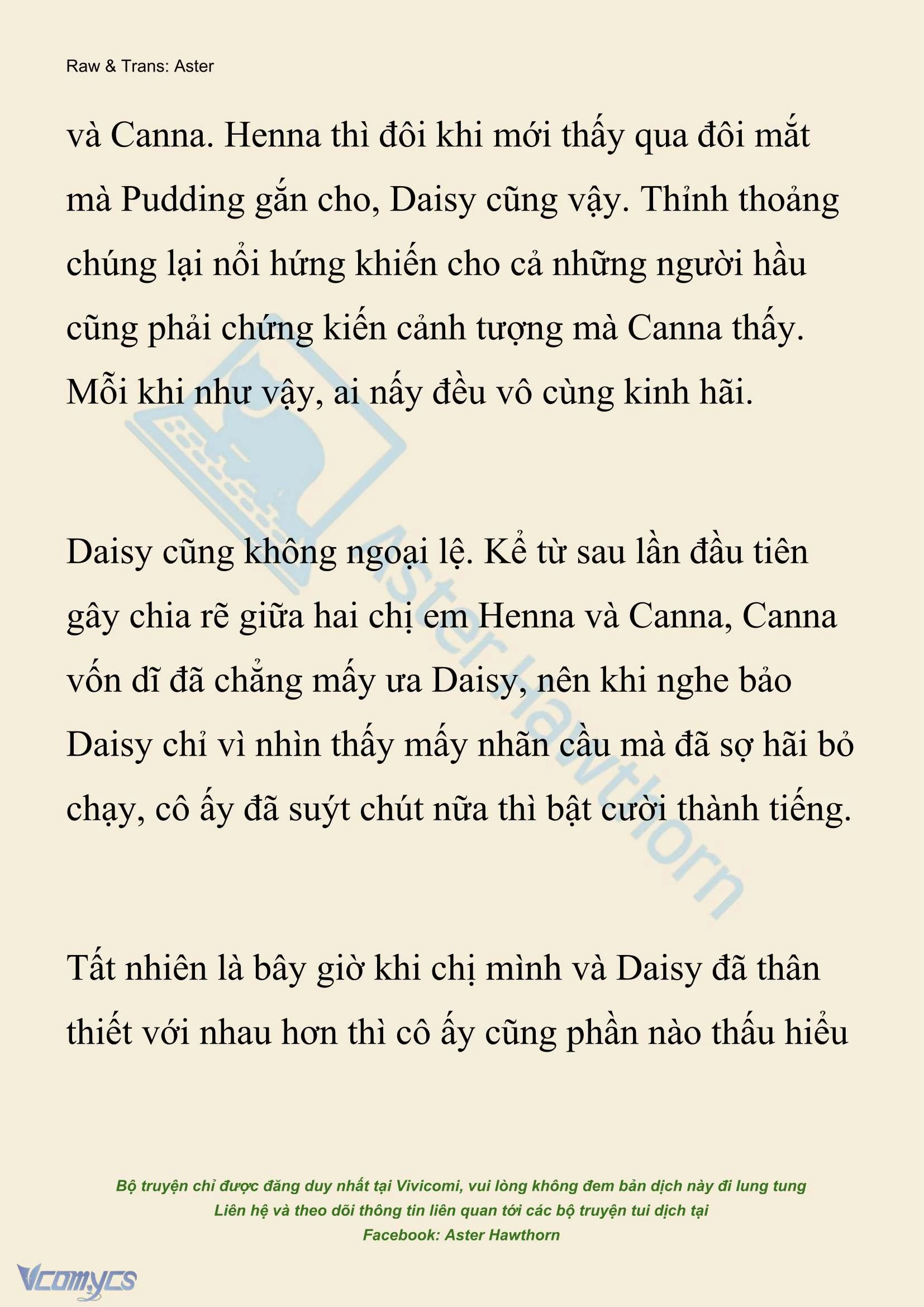 Raw & Trans: Aster

và Canna. Henna thì đôi khi mới thấy qua đôi mắt mà Pudding gắn cho, Daisy cũng vậy. Thỉnh thoảng chúng lại nổi hứng khiến cho cả những người hầu cũng phải chứng kiến cảnh tượng mà Canna thấy. Mỗi khi như vậy, ai nấy đều vô cùng kinh hãi.

Daisy cũng không ngoại lệ. Kể từ sau lần đầu tiên gây chia rẽ giữa hai chị em Henna và Canna, Canna vốn dĩ đã chẳng mấy ưa Daisy, nên khi nghe bảo Daisy chỉ vì nhìn thấy mấy nhãn cầu mà đã sợ hãi bỏ chạy, cô ấy đã suýt chút nữa thì bật cười thành tiếng.

Tất nhiên là bây giờ khi chị mình và Daisy đã thân thiết với nhau hơn thì cô ấy cũng phần nào thấu hiểu

Aster Hawthorn

Bộ truyện chỉ được đăng duy nhất tại Vivicomi, vui lòng không đem bản dịch này đi lung tung
Liên hệ và theo dõi thông tin liên quan tới các bộ truyện tui dịch tại
Facebook: Aster Hawthorn

Vcomycs